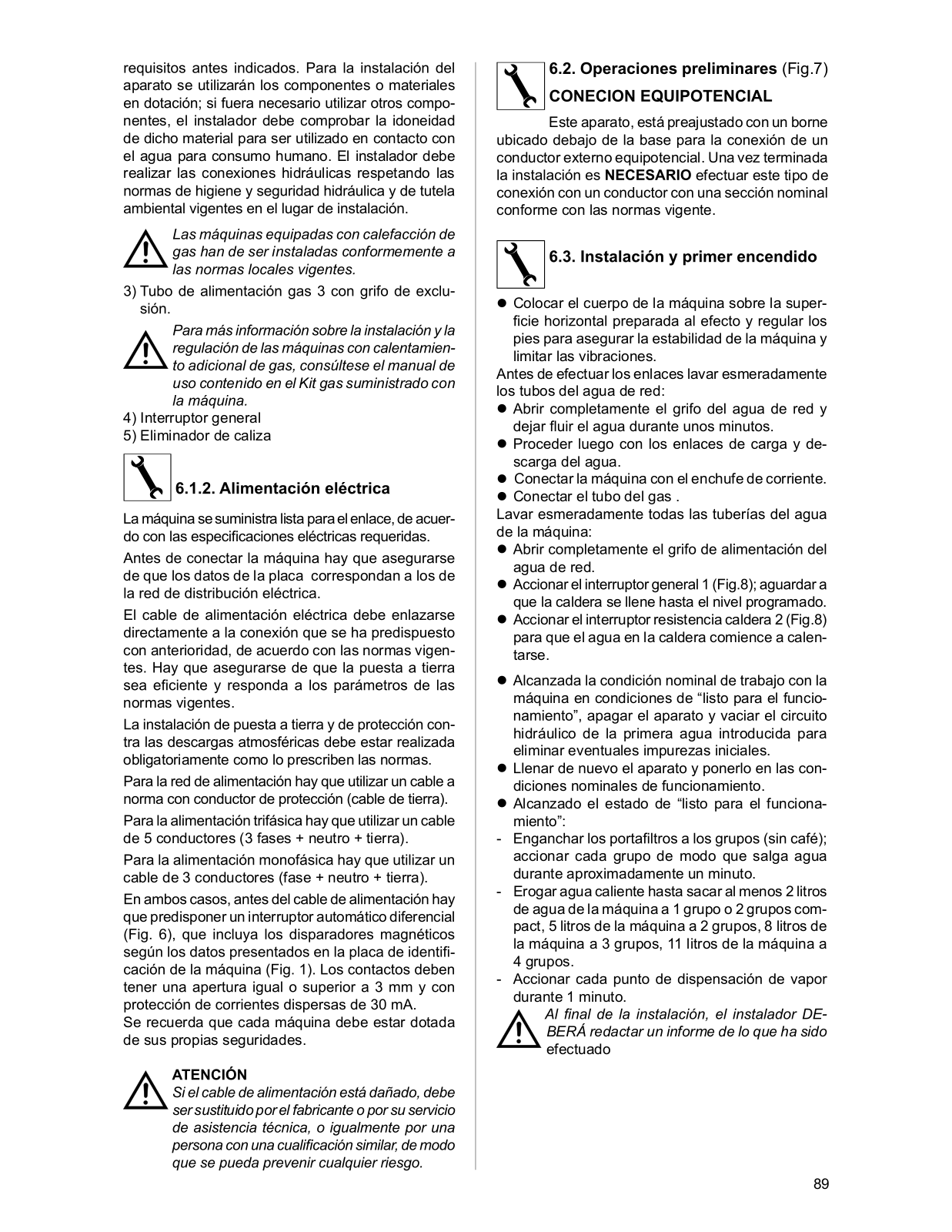 requisitos antes indicados. Para la instalación del aparato se utilizarán los componentes o materiales en dotación; si fuera necesario utilizar otros componentes, el instalador debe comprobar la idoneidad de dicho material para ser utilizado en contacto con el agua para consumo humano. El instalador debe realizar las conexiones hidráulicas respetando las normas de higiene y seguridad hidráulica y de tutela ambiental vigentes en el lugar de instalación.

Las máquinas equipadas con calefacción de gas han de ser instaladas conformemente a las normas locales vigentes.

3) Tubo de alimentación gas 3 con grifo de exclusión.

Para más información sobre la instalación y la regulación de las máquinas con calentamiento adicional de gas, consúltese el manual de uso contenido en el Kit gas suministrado con la máquina.

4) Interruptor general
5) Eliminador de caliza

6.1.2. Alimentación eléctrica

La máquina se suministra lista para el enlace, de acuerdo con las especificaciones eléctricas requeridas.

Antes de conectar la máquina hay que asegurarse de que los datos de la placa correspondan a los de la red de distribución eléctrica.

El cable de alimentación eléctrica debe enlazarse directamente a la conexión que se ha predispuesto con anterioridad, de acuerdo con las normas vigentes. Hay que asegurarse de que la puesta a tierra sea eficiente y responda a los parámetros de las normas vigentes.

La instalación de puesta a tierra y de protección contra las descargas atmosféricas debe estar realizada obligatoriamente como lo prescriben las normas.

Para la red de alimentación hay que utilizar un cable a norma con conductor de protección (cable de tierra).

Para la alimentación trifásica hay que utilizar un cable de 5 conductores (3 fases + neutro + tierra).

Para la alimentación monofásica hay que utilizar un cable de 3 conductores (fase + neutro + tierra).

En ambos casos, antes del cable de alimentación hay que predisponer un interruptor automático diferencial (Fig. 6), que incluya los disparadores magnéticos según los datos presentados en la placa de identificación de la máquina (Fig. 1). Los contactos deben tener una apertura igual o superior a 3 mm y con protección de corrientes dispersas de 30 mA.
Se recuerda que cada máquina debe estar dotada de sus propias seguridades.

ATENCIÓN
Si el cable de alimentación está dañado, debe ser sustituido por el fabricante o por su servicio de asistencia técnica, o igualmente por una persona con una cualificación similar, de modo que se pueda prevenir cualquier riesgo.

6.2. Operaciones preliminares (Fig.7)
CONECION EQUIPOTENCIAL

Este aparato, está preajustado con un borne ubicado debajo de la base para la conexión de un conductor externo equipotencial. Una vez terminada la instalación es NECESARIO efectuar este tipo de conexión con un conductor con una sección nominal conforme con las normas vigente.

6.3. Instalación y primer encendido

● Colocar el cuerpo de la máquina sobre la superficie horizontal preparada al efecto y regular los pies para asegurar la estabilidad de la máquina y limitar las vibraciones.
Antes de efectuar los enlaces lavar esmeradamente los tubos del agua de red:
● Abrir completamente el grifo del agua de red y dejar fluir el agua durante unos minutos.
● Proceder luego con los enlaces de carga y descarga del agua.
● Conectar la máquina con el enchufe de corriente.
● Conectar el tubo del gas .
Lavar esmeradamente todas las tuberías del agua de la máquina:
● Abrir completamente el grifo de alimentación del agua de red.
● Accionar el interruptor general 1 (Fig.8); aguardar a que la caldera se llene hasta el nivel programado.
● Accionar el interruptor resistencia caldera 2 (Fig.8) para que el agua en la caldera comience a calentarse.

● Alcanzada la condición nominal de trabajo con la máquina en condiciones de “listo para el funcionamiento”, apagar el aparato y vaciar el circuito hidráulico de la primera agua introducida para eliminar eventuales impurezas iniciales.
● Llenar de nuevo el aparato y ponerlo en las condiciones nominales de funcionamiento.
● Alcanzado el estado de “listo para el funcionamiento”:
- Enganchar los portafiltros a los grupos (sin café); accionar cada grupo de modo que salga agua durante aproximadamente un minuto.
- Erogar agua caliente hasta sacar al menos 2 litros de agua de la máquina a 1 grupo o 2 grupos compact, 5 litros de la máquina a 2 grupos, 8 litros de la máquina a 3 grupos, 11 litros de la máquina a 4 grupos.
- Accionar cada punto de dispensación de vapor durante 1 minuto.

Al final de la instalación, el instalador DEBERÁ redactar un informe de lo que ha sido efectuado

89